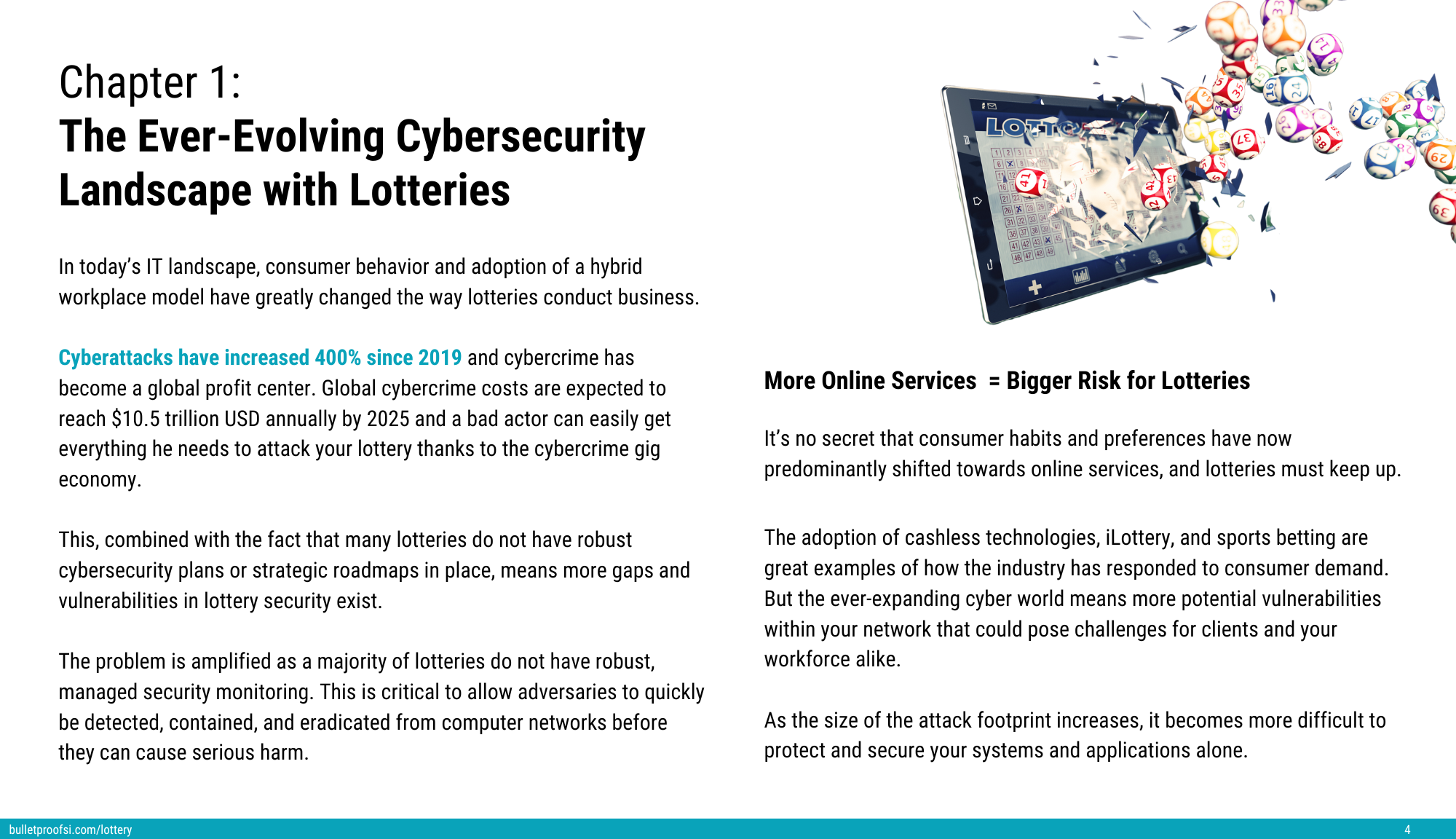 Chapter 1:
The Ever-Evolving Cybersecurity Landscape with Lotteries

In today's IT landscape, consumer behavior and adoption of a hybrid workplace model have greatly changed the way lotteries conduct business.

Cyberattacks have increased 400% since 2019 and cybercrime has become a global profit center. Global cybercrime costs are expected to reach $10.5 trillion USD annually by 2025 and a bad actor can easily get everything he needs to attack your lottery thanks to the cybercrime gig economy.

This, combined with the fact that many lotteries do not have robust cybersecurity plans or strategic roadmaps in place, means more gaps and vulnerabilities in lottery security exist.

The problem is amplified as a majority of lotteries do not have robust, managed security monitoring. This is critical to allow adversaries to quickly be detected, contained, and eradicated from computer networks before they can cause serious harm.

LOTTO

More Online Services = Bigger Risk for Lotteries

It's no secret that consumer habits and preferences have now predominantly shifted towards online services, and lotteries must keep up.

The adoption of cashless technologies, iLottery, and sports betting are great examples of how the industry has responded to consumer demand. But the ever-expanding cyber world means more potential vulnerabilities within your network that could pose challenges for clients and your workforce alike.

As the size of the attack footprint increases, it becomes more difficult to protect and secure your systems and applications alone.

bulletproofsi.com/lottery
4